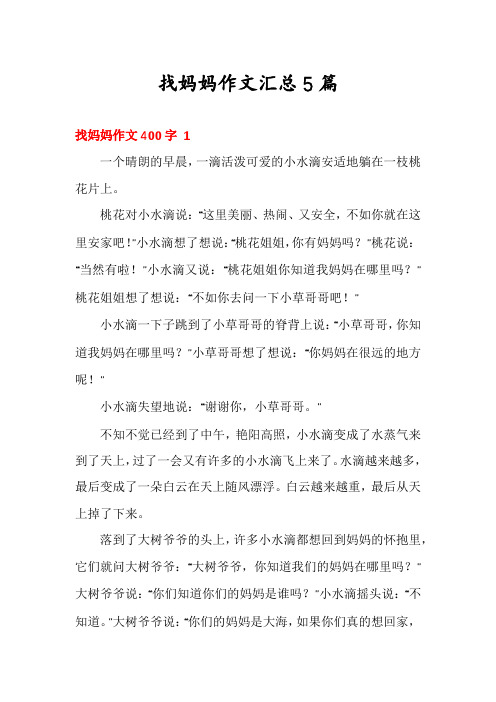 找妈妈作文汇总5篇

找妈妈作文400字 1

一个晴朗的早晨，一滴活泼可爱的小水滴安适地躺在一枝桃花片上。

桃花对小水滴说："这里美丽、热闹、又安全，不如你就在这里安家吧!"小水滴想了想说:"桃花姐姐，你有妈妈吗？"桃花说："当然有啦！"小水滴又说："桃花姐姐你知道我妈妈在哪里吗？"桃花姐姐想了想说："不如你去问一下小草哥哥吧！"

小水滴一下子跳到了小草哥哥的脊背上说:"小草哥哥，你知道我妈妈在哪里吗？"小草哥哥想了想说："你妈妈在很远的地方呢！"

小水滴失望地说："谢谢你，小草哥哥。"

不知不觉已经到了中午，艳阳高照，小水滴变成了水蒸气来到了天上，过了一会又有许多的小水滴飞上来了。水滴越来越多，最后变成了一朵白云在天上随风漂浮。白云越来越重，最后从天上掉了下来。

落到了大树爷爷的头上，许多小水滴都想回到妈妈的怀抱里，它们就问大树爷爷："大树爷爷，你知道我们的妈妈在哪里吗？"大树爷爷说："你们知道你们的妈妈是谁吗？"小水滴摇头说："不知道。"大树爷爷说:"你们的妈妈是大海，如果你们真的想回家，